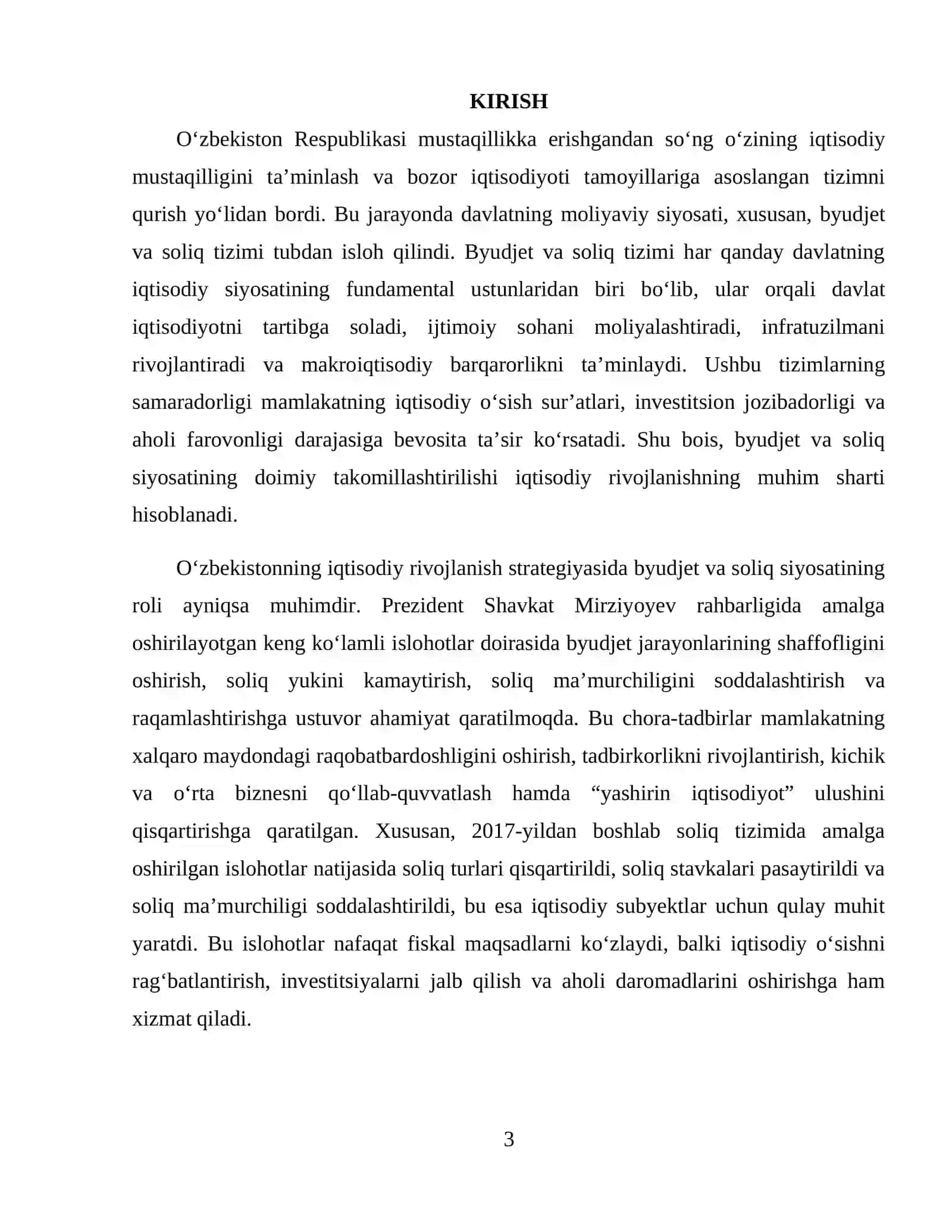 KIRISH

O'zbekiston Respublikasi mustaqillikka erishgandan so'ng o'zining iqtisodiy mustaqilligini ta'minlash va bozor iqtisodiyoti tamoyillariga asoslangan tizimni qurish yo'lidan bordi. Bu jarayonda davlatning moliyaviy siyosati, xususan, byudjet va soliq tizimi tubdan isloh qilindi. Byudjet va soliq tizimi har qanday davlatning iqtisodiy siyosatining fundamental ustunlaridan biri bo'lib, ular orqali davlat iqtisodiyotni tartibga soladi, ijtimoiy sohani moliyalashtiradi, infratuzilmani rivojlantiradi va makroiqtisodiy barqarorlikni ta'minlaydi. Ushbu tizimlarning samaradorligi mamlakatning iqtisodiy o'sish sur'atlari, investitsion jozibadorligi va aholi farovonligi darajasiga bevosita ta'sir ko'rsatadi. Shu bois, byudjet va soliq siyosatining doimiy takomillashtirilishi iqtisodiy rivojlanishning muhim sharti hisoblanadi.

O'zbekistonning iqtisodiy rivojlanish strategiyasida byudjet va soliq siyosatining roli ayniqsa muhimdir. Prezident Shavkat Mirziyoyev rahbarligida amalga oshirilayotgan keng ko'lamli islohotlar doirasida byudjet jarayonlarining shaffofligini oshirish, soliq yukini kamaytirish, soliq ma'murchiligini soddalashtirish va raqamlashtirishga ustuvor ahamiyat qaratilmoqda. Bu chora-tadbirlar mamlakatning xalqaro maydondagi raqobatbardoshligini oshirish, tadbirkorlikni rivojlantirish, kichik va o'rta biznesni qo'llab-quvvatlash hamda "yashirin iqtisodiyot" ulushini qisqartirishga qaratilgan. Xususan, 2017-yildan boshlab soliq tizimida amalga oshirilgan islohotlar natijasida soliq turlari qisqartirildi, soliq stavkalari pasaytirildi va soliq ma'murchiligi soddalashtirildi, bu esa iqtisodiy subyektlar uchun qulay muhit yaratdi. Bu islohotlar nafaqat fiskal maqsadlarni ko'zlaydi, balki iqtisodiy o'sishni rag'batlantirish, investitsiyalarni jalb qilish va aholi daromadlarini oshirishga ham xizmat qiladi.

3